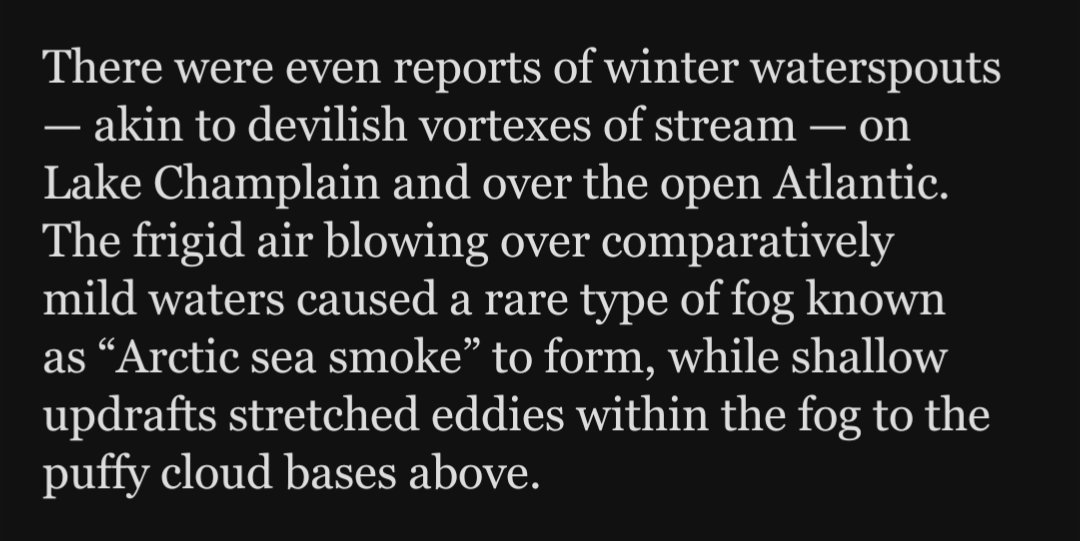 There were even reports of winter waterspouts — akin to devilish vortexes of stream — on Lake Champlain and over the open Atlantic. The frigid air blowing over comparatively mild waters caused a rare type of fog known as “Arctic sea smoke” to form, while shallow updrafts stretched eddies within the fog to the puffy cloud bases above.